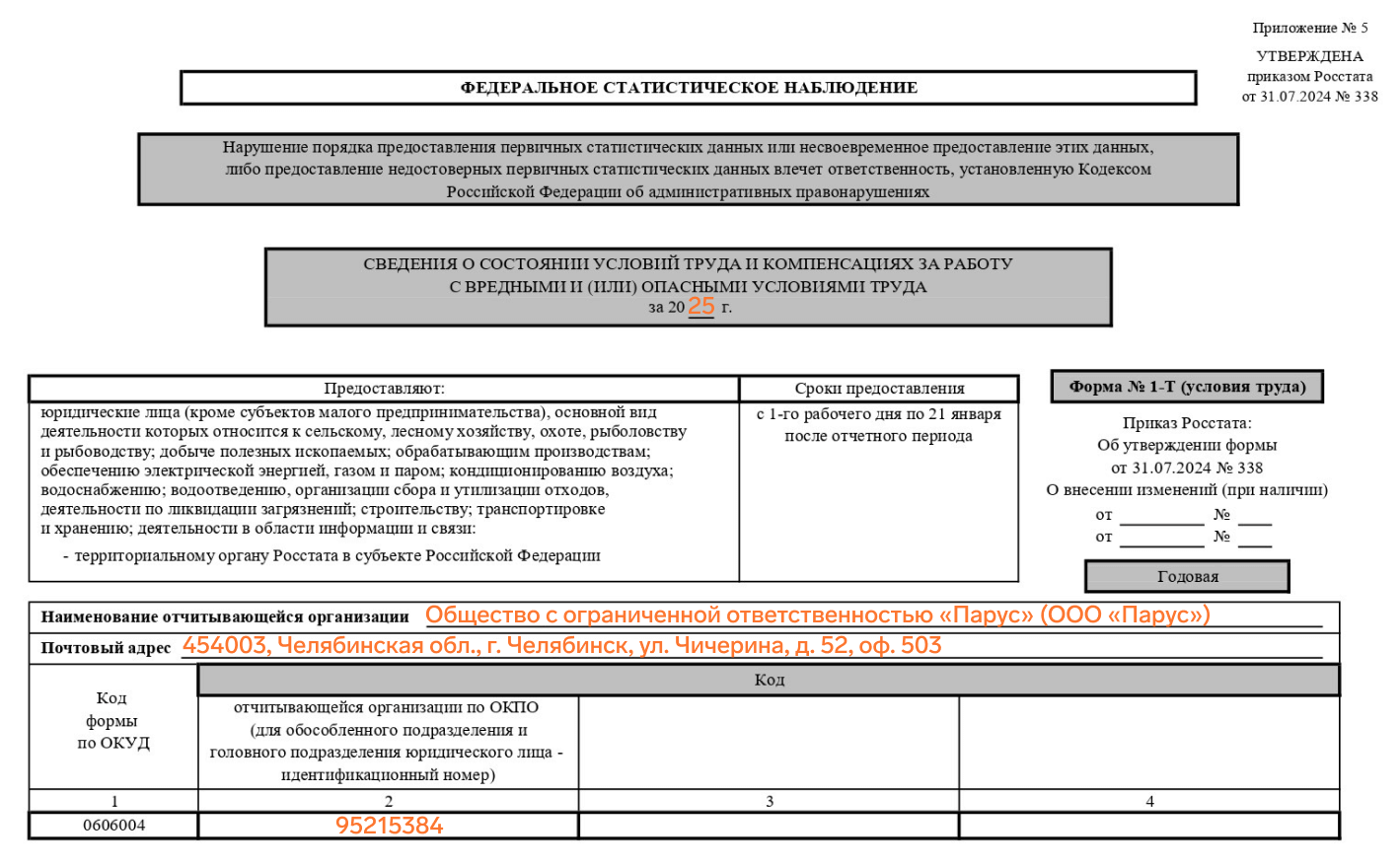 Приложение № 5

УТВЕРЖДЕНА
приказом Росстата
от 31.07.2024 № 338

ФЕДЕРАЛЬНОЕ СТАТИСТИЧЕСКОЕ НАБЛЮДЕНИЕ

Нарушение порядка предоставления первичных статистических данных или несвоевременное предоставление этих данных, либо предоставление недостоверных первичных статистических данных влечет ответственность, установленную Кодексом Российской Федерации об административных правонарушениях

СВЕДЕНИЯ О СОСТОЯНИИ УСЛОВИЙ ТРУДА И КОМПЕНСАЦИЯХ ЗА РАБОТУ С ВРЕДНЫМИ И (ИЛИ) ОПАСНЫМИ УСЛОВИЯМИ ТРУДА
за 20 25 г.

| Предоставляют: | Сроки предоставления |
|---|---|
| юридические лица (кроме субъектов малого предпринимательства), основной вид деятельности которых относится к сельскому, лесному хозяйству, охоте, рыболовству и рыбоводству; добыче полезных ископаемых; обрабатывающим производствам; обеспечению электрической энергией, газом и паром; кондиционированию воздуха; водоснабжению; водоотведению, организации сбора и утилизации отходов, деятельности по ликвидации загрязнений; строительству; транспортировке и хранению; деятельности в области информации и связи: - территориальному органу Росстата в субъекте Российской Федерации | с 1-го рабочего дня по 21 января после отчетного периода |

Форма № 1-Т (условия труда)

Приказ Росстата:
Об утверждении формы
от 31.07.2024 № 338
О внесении изменений (при наличии)
от ________ № ____
от ________ № ____

Годовая

Наименование отчитывающейся организации Общество с ограниченной ответственностью «Парус» (ООО «Парус»)

Почтовый адрес 454003, Челябинская обл., г. Челябинск, ул. Чичерина, д. 52, оф. 503

| Код формы по ОКУД | Код | | |
|---|---|---|---|
| | отчитывающейся организации по ОКПО (для обособленного подразделения и головного подразделения юридического лица - идентификационный номер) | | |
| 1 | 2 | 3 | 4 |
| 0606004 | 95215384 | | |